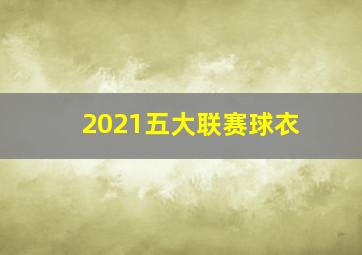 2021五大联赛球衣